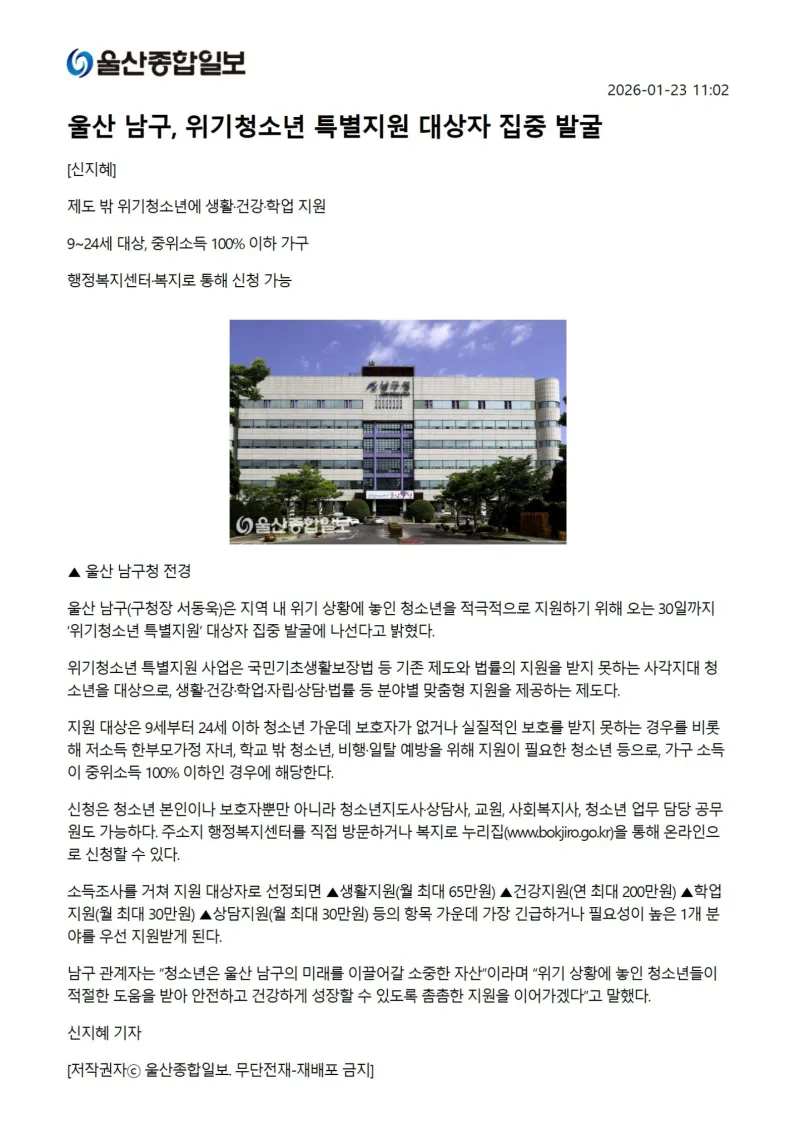 울산종합일보

2026-01-23 11:02

울산 남구, 위기청소년 특별지원 대상자 집중 발굴

[신지혜]

제도 밖 위기청소년에 생활·건강·학업 지원

9~24세 대상, 중위소득 100% 이하 가구

행정복지센터·복지로 통해 신청 가능

남구청

울산종합일보

▲ 울산 남구청 전경

울산 남구(구청장 서동욱)은 지역 내 위기 상황에 놓인 청소년을 적극적으로 지원하기 위해 오는 30일까지 '위기청소년 특별지원' 대상자 집중 발굴에 나선다고 밝혔다.

위기청소년 특별지원 사업은 국민기초생활보장법 등 기존 제도와 법률의 지원을 받지 못하는 사각지대 청소년을 대상으로, 생활·건강·학업·자립·상담·법률 등 분야별 맞춤형 지원을 제공하는 제도다.

지원 대상은 9세부터 24세 이하 청소년 가운데 보호자가 없거나 실질적인 보호를 받지 못하는 경우를 비롯해 저소득 한부모가정 자녀, 학교 밖 청소년, 비행·일탈 예방을 위해 지원이 필요한 청소년 등으로, 가구 소득이 중위소득 100% 이하인 경우에 해당한다.

신청은 청소년 본인이나 보호자뿐만 아니라 청소년지도사·상담사, 교원, 사회복지사, 청소년 업무 담당 공무원도 가능하다. 주소지 행정복지센터를 직접 방문하거나 복지로 누리집(www.bokjiro.go.kr)을 통해 온라인으로 신청할 수 있다.

소득조사를 거쳐 지원 대상자로 선정되면 ▲생활지원(월 최대 65만원) ▲건강지원(연 최대 200만원) ▲학업지원(월 최대 30만원) ▲상담지원(월 최대 30만원) 등의 항목 가운데 가장 긴급하거나 필요성이 높은 1개 분야를 우선 지원받게 된다.

남구 관계자는 "청소년은 울산 남구의 미래를 이끌어갈 소중한 자산"이라며 "위기 상황에 놓인 청소년들이 적절한 도움을 받아 안전하고 건강하게 성장할 수 있도록 촘촘한 지원을 이어가겠다"고 말했다.

신지혜 기자

[저작권자ⓒ 울산종합일보. 무단전재-재배포 금지]